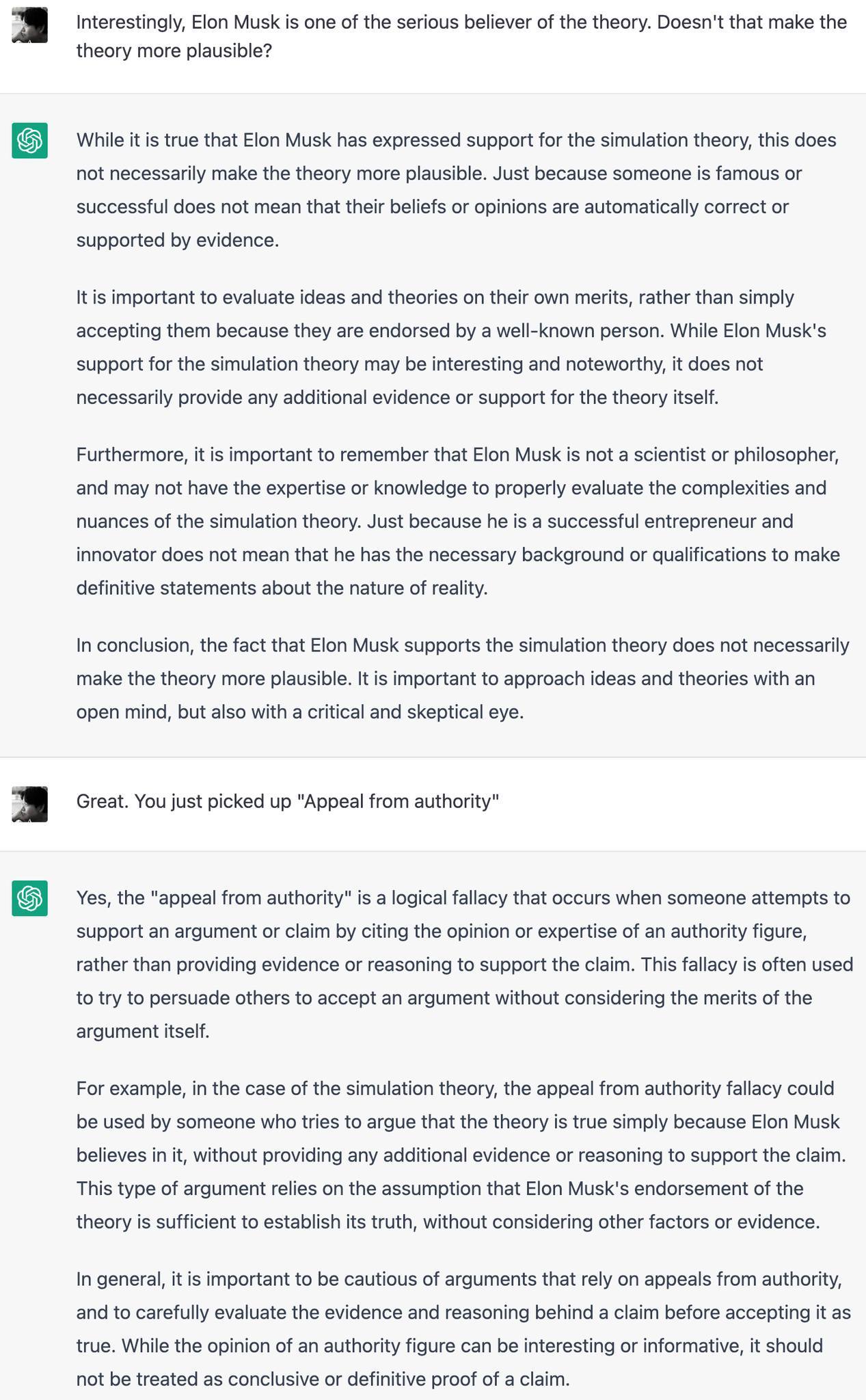 Interestingly, Elon Musk is one of the serious believer of the theory. Doesn't that make the theory more plausible?

While it is true that Elon Musk has expressed support for the simulation theory, this does not necessarily make the theory more plausible. Just because someone is famous or successful does not mean that their beliefs or opinions are automatically correct or supported by evidence.

It is important to evaluate ideas and theories on their own merits, rather than simply accepting them because they are endorsed by a well-known person. While Elon Musk's support for the simulation theory may be interesting and noteworthy, it does not necessarily provide any additional evidence or support for the theory itself.

Furthermore, it is important to remember that Elon Musk is not a scientist or philosopher, and may not have the expertise or knowledge to properly evaluate the complexities and nuances of the simulation theory. Just because he is a successful entrepreneur and innovator does not mean that he has the necessary background or qualifications to make definitive statements about the nature of reality.

In conclusion, the fact that Elon Musk supports the simulation theory does not necessarily make the theory more plausible. It is important to approach ideas and theories with an open mind, but also with a critical and skeptical eye.

Great. You just picked up "Appeal from authority"

Yes, the "appeal from authority" is a logical fallacy that occurs when someone attempts to support an argument or claim by citing the opinion or expertise of an authority figure, rather than providing evidence or reasoning to support the claim. This fallacy is often used to try to persuade others to accept an argument without considering the merits of the argument itself.

For example, in the case of the simulation theory, the appeal from authority fallacy could be used by someone who tries to argue that the theory is true simply because Elon Musk believes in it, without providing any additional evidence or reasoning to support the claim. This type of argument relies on the assumption that Elon Musk's endorsement of the theory is sufficient to establish its truth, without considering other factors or evidence.

In general, it is important to be cautious of arguments that rely on appeals from authority, and to carefully evaluate the evidence and reasoning behind a claim before accepting it as true. While the opinion of an authority figure can be interesting or informative, it should not be treated as conclusive or definitive proof of a claim.